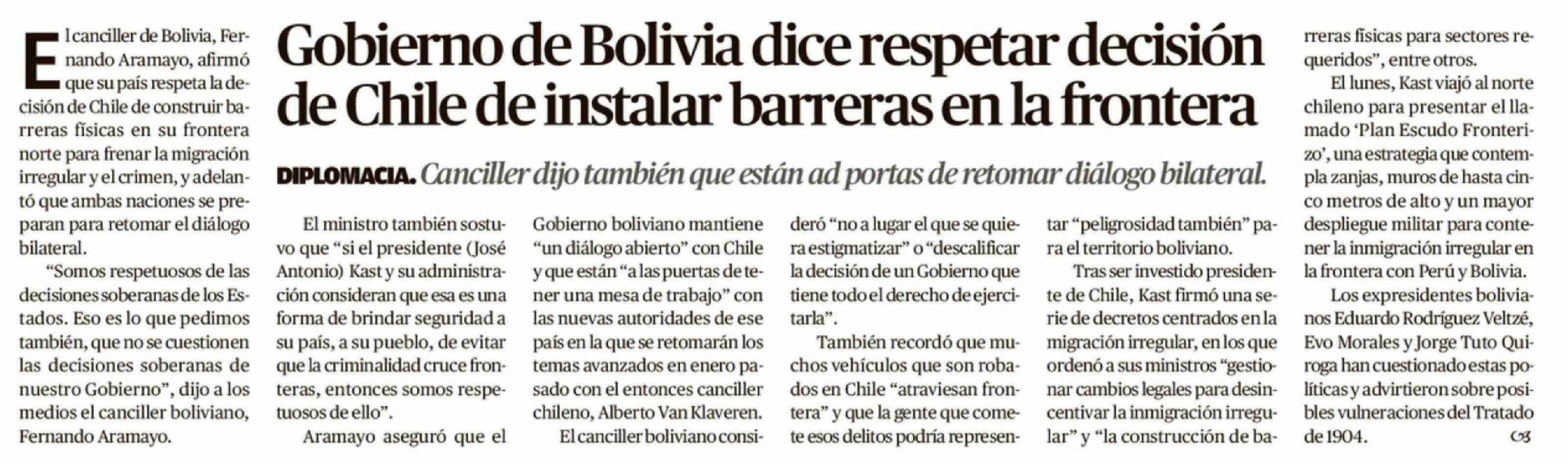 Gobierno de Bolivia dice respetar decisión de Chile de instalar barreras en la frontera

DIPLOMACIA. Canciller dijo también que están ad portas de retomar diálogo bilateral.

El canciller de Bolivia, Fernando Aramayo, afirmó que su país respeta la decisión de Chile de construir barreras físicas en su frontera norte para frenar la migración irregular y el crimen, y adelantó que ambas naciones se preparan para retomar el diálogo bilateral.

"Somos respetuosos de las decisiones soberanas de los Estados. Eso es lo que pedimos también, que no se cuestionen las decisiones soberanas de nuestro Gobierno", dijo a los medios el canciller boliviano, Fernando Aramayo.

El ministro también sostuvo que "si el presidente (José Antonio) Kast y su administración consideran que esa es una forma de brindar seguridad a su país, a su pueblo, de evitar que la criminalidad cruce fronteras, entonces somos respetuosos de ello".

Aramayo aseguró que el Gobierno boliviano mantiene "un diálogo abierto" con Chile y que están "a las puertas de tener una mesa de trabajo" con las nuevas autoridades de ese país en la que se retomarán los temas avanzados en enero pasado con el entonces canciller chileno, Alberto Van Klaveren.

El canciller boliviano consideró "no a lugar el que se quiera estigmatizar" o "descalificar la decisión de un Gobierno que tiene todo el derecho de ejercitarla".

También recordó que muchos vehículos que son robados en Chile "atraviesan frontera" y que la gente que comete esos delitos podría representar "peligrosidad también" para el territorio boliviano.

Tras ser investido presidente de Chile, Kast firmó una serie de decretos centrados en la migración irregular, en los que ordenó a sus ministros "gestionar cambios legales para desincentivar la inmigración irregular" y "la construcción de barreras físicas para sectores requeridos", entre otros.

El lunes, Kast viajó al norte chileno para presentar el llamado 'Plan Escudo Fronterizo', una estrategia que contempla zanjas, muros de hasta cinco metros de alto y un mayor despliegue militar para contener la inmigración irregular en la frontera con Perú y Bolivia.

Los expresidentes bolivianos Eduardo Rodríguez Veltzé, Evo Morales y Jorge Tuto Quiroga han cuestionado estas políticas y advirtieron sobre posibles vulneraciones del Tratado de 1904.